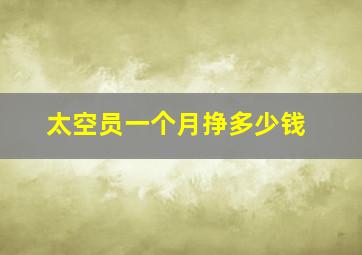 太空员一个月挣多少钱